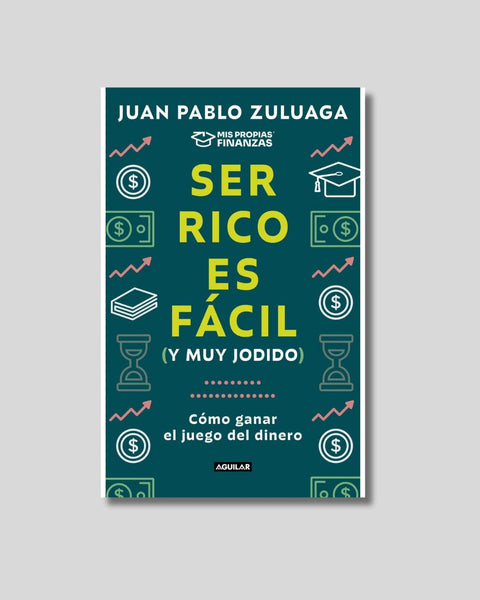 JUAN PABLO ZULUAGA

MIS PROPIAS FINANZAS

SER RICO ES FÁCIL (Y MUY JODIDO)

Cómo ganar el juego del dinero

AGUILAR